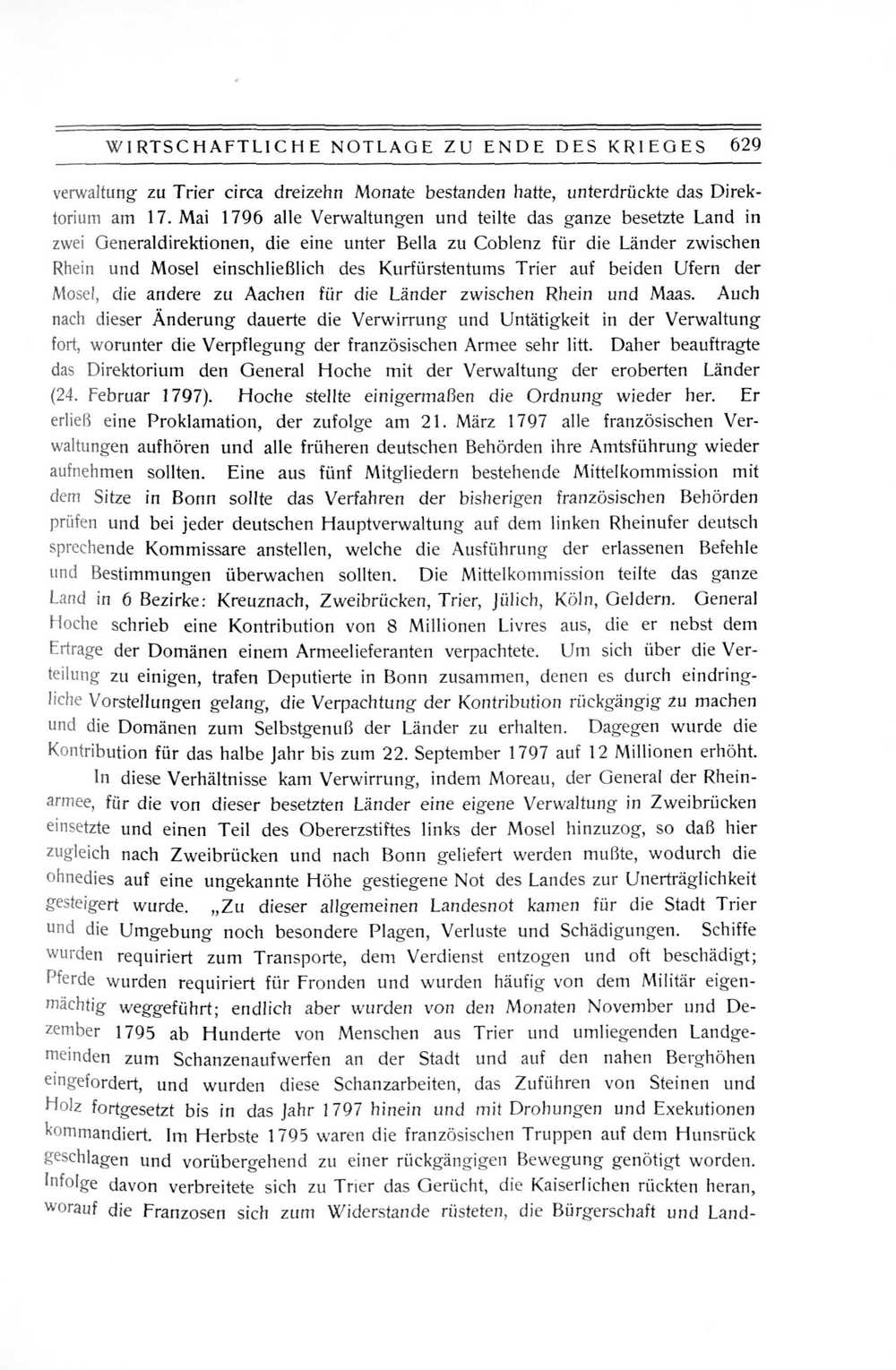 WIRTSCHAFTLICHE NOTLAGE ZU ENDE DES KRIEGES 629

verwaltung zu Trier circa dreizehn Monate bestanden hatte, unterdrückte das Direktorium am 17. Mai 1796 alle Verwaltungen und teilte das ganze besetzte Land in zwei Generaldirektionen, die eine unter Bella zu Coblenz für die Länder zwischen Rhein und Mosel einschließlich des Kurfürstentums Trier auf beiden Ufern der Mosel, die andere zu Aachen für die Länder zwischen Rhein und Maas. Auch nach dieser Änderung dauerte die Verwirrung und Untätigkeit in der Verwaltung fort, worunter die Verpflegung der französischen Armee sehr litt. Daher beauftragte das Direktorium den General Hoche mit der Verwaltung der eroberten Länder (24. Februar 1797). Hoche stellte einigermaßen die Ordnung wieder her. Er erließ eine Proklamation, der zufolge am 21. März 1797 alle französischen Verwaltungen aufhören und alle früheren deutschen Behörden ihre Amtsführung wieder aufnehmen sollten. Eine aus fünf Mitgliedern bestehende Mittelkommission mit dem Sitze in Bonn sollte das Verfahren der bisherigen französischen Behörden prüfen und bei jeder deutschen Hauptverwaltung auf dem linken Rheinufer deutsch sprechende Kommissare anstellen, welche die Ausführung der erlassenen Befehle und Bestimmungen überwachen sollten. Die Mittelkommission teilte das ganze Land in 6 Bezirke: Kreuznach, Zweibrücken, Trier, Jülich, Köln, Geldern. General Hoche schrieb eine Kontribution von 8 Millionen Livres aus, die er nebst dem Ertrage der Domänen einem Armeelieferanten verpachtete. Um sich über die Verteilung zu einigen, trafen Deputierte in Bonn zusammen, denen es durch eindringliche Vorstellungen gelang, die Verpachtung der Kontribution rückgängig zu machen und die Domänen zum Selbstgenuß der Länder zu erhalten. Dagegen wurde die Kontribution für das halbe Jahr bis zum 22. September 1797 auf 12 Millionen erhöht.

In diese Verhältnisse kam Verwirrung, indem Moreau, der General der Rheinarmee, für die von dieser besetzten Länder eine eigene Verwaltung in Zweibrücken einsetzte und einen Teil des Obererzstiftes links der Mosel hinzuzog, so daß hier zugleich nach Zweibrücken und nach Bonn geliefert werden mußte, wodurch die ohnedies auf eine ungekannte Höhe gestiegene Not des Landes zur Unerträglichkeit gesteigert wurde. „Zu dieser allgemeinen Landesnot kamen für die Stadt Trier und die Umgebung noch besondere Plagen, Verluste und Schädigungen. Schiffe wurden requiriert zum Transporte, dem Verdienst entzogen und oft beschädigt; Pferde wurden requiriert für Fronden und wurden häufig von dem Militär eigenmächtig weggeführt; endlich aber wurden von den Monaten November und Dezember 1795 ab Hunderte von Menschen aus Trier und umliegenden Landgemeinden zum Schanzenaufwerfen an der Stadt und auf den nahen Berghöhen eingefordert, und wurden diese Schanzarbeiten, das Zuführen von Steinen und Holz fortgesetzt bis in das Jahr 1797 hinein und mit Drohungen und Exekutionen kommandiert. Im Herbste 1795 waren die französischen Truppen auf dem Hunsrück geschlagen und vorübergehend zu einer rückgängigen Bewegung genötigt worden. Infolge davon verbreitete sich zu Trier das Gerücht, die Kaiserlichen rückten heran, worauf die Franzosen sich zum Widerstande rüsteten, die Bürgerschaft und Land-